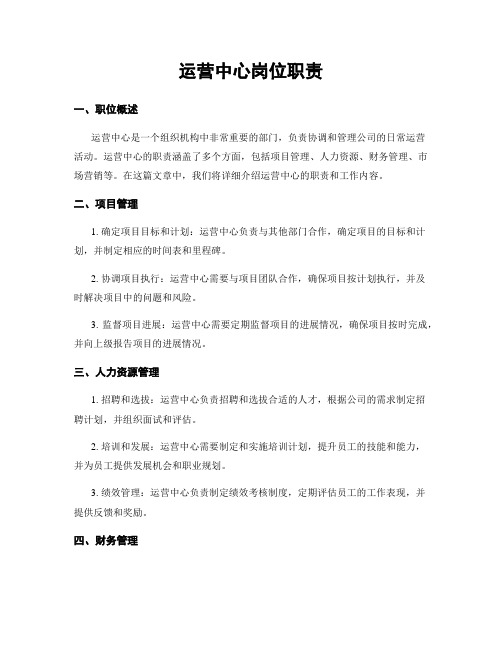 运营中心岗位职责

一、职位概述

运营中心是一个组织机构中非常重要的部门，负责协调和管理公司的日常运营活动。运营中心的职责涵盖了多个方面，包括项目管理、人力资源、财务管理、市场营销等。在这篇文章中，我们将详细介绍运营中心的职责和工作内容。

二、项目管理

1. 确定项目目标和计划：运营中心负责与其他部门合作，确定项目的目标和计划，并制定相应的时间表和里程碑。

2. 协调项目执行：运营中心需要与项目团队合作，确保项目按计划执行，并及时解决项目中的问题和风险。

3. 监督项目进展：运营中心需要定期监督项目的进展情况，确保项目按时完成，并向上级报告项目的进展情况。

三、人力资源管理

1. 招聘和选拔：运营中心负责招聘和选拔合适的人才，根据公司的需求制定招聘计划，并组织面试和评估。

2. 培训和发展：运营中心需要制定和实施培训计划，提升员工的技能和能力，并为员工提供发展机会和职业规划。

3. 绩效管理：运营中心负责制定绩效考核制度，定期评估员工的工作表现，并提供反馈和奖励。

四、财务管理